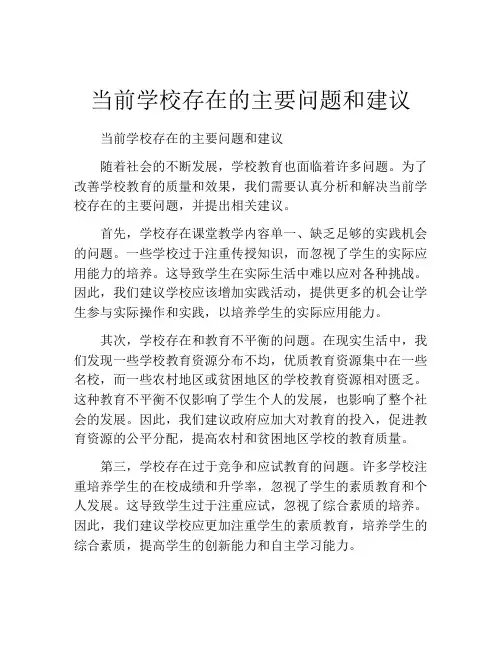 当前学校存在的主要问题和建议

当前学校存在的主要问题和建议

随着社会的不断发展，学校教育也面临着许多问题。为了改善学校教育的质量和效果，我们需要认真分析和解决当前学校存在的主要问题，并提出相关建议。

首先，学校存在课堂教学内容单一、缺乏足够的实践机会的问题。一些学校过于注重传授知识，而忽视了学生的实际应用能力的培养。这导致学生在实际生活中难以应对各种挑战。因此，我们建议学校应该增加实践活动，提供更多的机会让学生参与实际操作和实践，以培养学生的实际应用能力。

其次，学校存在和教育不平衡的问题。在现实生活中，我们发现一些学校教育资源分布不均，优质教育资源集中在一些名校，而一些农村地区或贫困地区的学校教育资源相对匮乏。这种教育不平衡不仅影响了学生个人的发展，也影响了整个社会的发展。因此，我们建议政府应加大对教育的投入，促进教育资源的公平分配，提高农村和贫困地区学校的教育质量。

第三，学校存在过于竞争和应试教育的问题。许多学校注重培养学生的在校成绩和升学率，忽视了学生的素质教育和个人发展。这导致学生过于注重应试，忽视了综合素质的培养。因此，我们建议学校应更加注重学生的素质教育，培养学生的综合素质，提高学生的创新能力和自主学习能力。